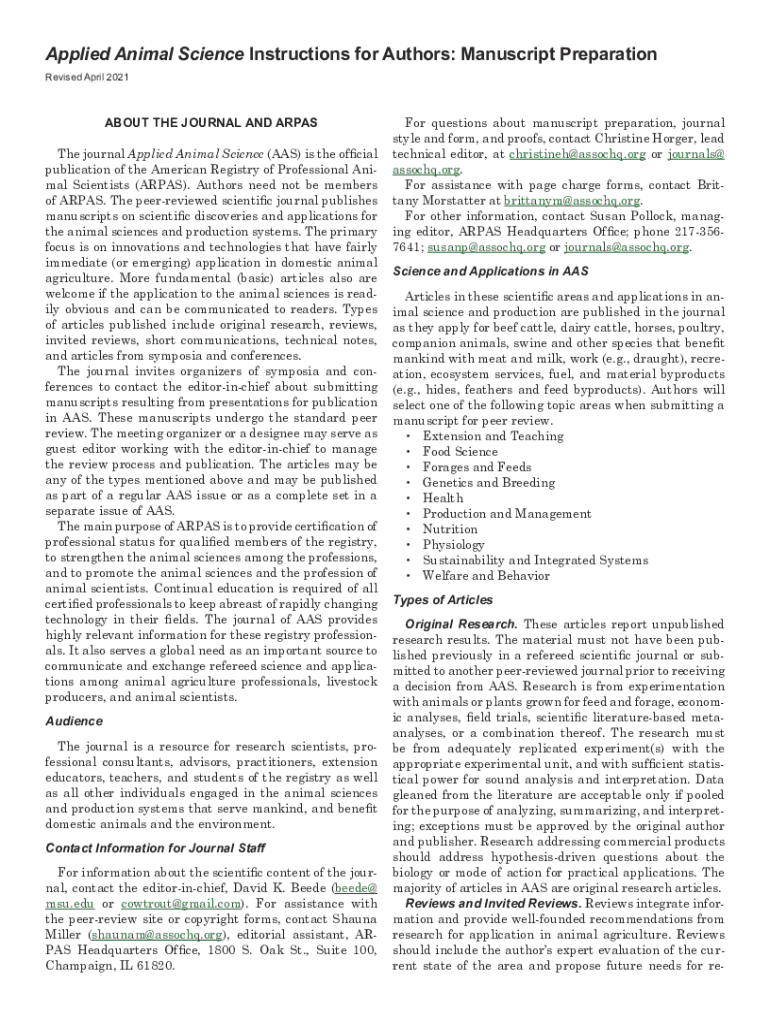 Applied Animal Science Instructions for Authors: Manuscript Preparation

Revised April 2021

ABOUT THE JOURNAL AND ARPAS

The journal Applied Animal Science (AAS) is the official publication of the American Registry of Professional Animal Scientists (ARPAS). Authors need not be members of ARPAS. The peer-reviewed scientific journal publishes manuscripts on scientific discoveries and applications for the animal sciences and production systems. The primary focus is on innovations and technologies that have fairly immediate (or emerging) application in domestic animal agriculture. More fundamental (basic) articles also are welcome if the application to the animal sciences is readily obvious and can be communicated to readers. Types of articles published include original research, reviews, invited reviews, short communications, technical notes, and articles from symposia and conferences.

The journal invites organizers of symposia and conferences to contact the editor-in-chief about submitting manuscripts resulting from presentations for publication in AAS. These manuscripts undergo the standard peer review. The meeting organizer or a designee may serve as guest editor working with the editor-in-chief to manage the review process and publication. The articles may be any of the types mentioned above and may be published as part of a regular AAS issue or as a complete set in a separate issue of AAS.

The main purpose of ARPAS is to provide certification of professional status for qualified members of the registry, to strengthen the animal sciences among the professions, and to promote the animal sciences and the profession of animal scientists. Continual education is required of all certified professionals to keep abreast of rapidly changing technology in their fields. The journal of AAS provides highly relevant information for these registry professionals. It also serves a global need as an important source to communicate and exchange refereed science and applications among animal agriculture professionals, livestock producers, and animal scientists.

Audience

The journal is a resource for research scientists, professional consultants, advisors, practitioners, extension educators, teachers, and students of the registry as well as all other individuals engaged in the animal sciences and production systems that serve mankind, and benefit domestic animals and the environment.

Contact Information for Journal Staff

For information about the scientific content of the journal, contact the editor-in-chief, David K. Beede (beede@msu.edu or cowtrout@gmail.com). For assistance with the peer-review site or copyright forms, contact Shauna Miller (shaunam@assochq.org), editorial assistant, ARPAS Headquarters Office, 1800 S. Oak St., Suite 100, Champaign, IL 61820.

For questions about manuscript preparation, journal style and form, and proofs, contact Christine Horger, lead technical editor, at christineh@assochq.org or journals@assochq.org.

For assistance with page charge forms, contact Brittany Morstatter at brittanym@assochq.org.

For other information, contact Susan Pollock, managing editor, ARPAS Headquarters Office; phone 217-356-7641; susanp@assochq.org or journals@assochq.org.

Science and Applications in AAS

Articles in these scientific areas and applications in animal science and production are published in the journal as they apply for beef cattle, dairy cattle, horses, poultry, companion animals, swine and other species that benefit mankind with meat and milk, work (e.g., draught), recreation, ecosystem services, fuel, and material byproducts (e.g., hides, feathers and feed byproducts). Authors will select one of the following topic areas when submitting a manuscript for peer review.
• Extension and Teaching
• Food Science
• Forages and Feeds
• Genetics and Breeding
• Health
• Production and Management
• Nutrition
• Physiology
• Sustainability and Integrated Systems
• Welfare and Behavior

Types of Articles

Original Research. These articles report unpublished research results. The material must not have been published previously in a refereed scientific journal or submitted to another peer-reviewed journal prior to receiving a decision from AAS. Research is from experimentation with animals or plants grown for feed and forage, economic analyses, field trials, scientific literature-based meta-analyses, or a combination thereof. The research must be from adequately replicated experiment(s) with the appropriate experimental unit, and with sufficient statistical power for sound analysis and interpretation. Data gleaned from the literature are acceptable only if pooled for the purpose of analyzing, summarizing, and interpreting; exceptions must be approved by the original author and publisher. Research addressing commercial products should address hypothesis-driven questions about the biology or mode of action for practical applications. The majority of articles in AAS are original research articles.

Reviews and Invited Reviews. Reviews integrate information and provide well-founded recommendations from research for application in animal agriculture. Reviews should include the author's expert evaluation of the current state of the area and propose future needs for re-